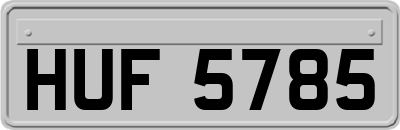 HUF 5785